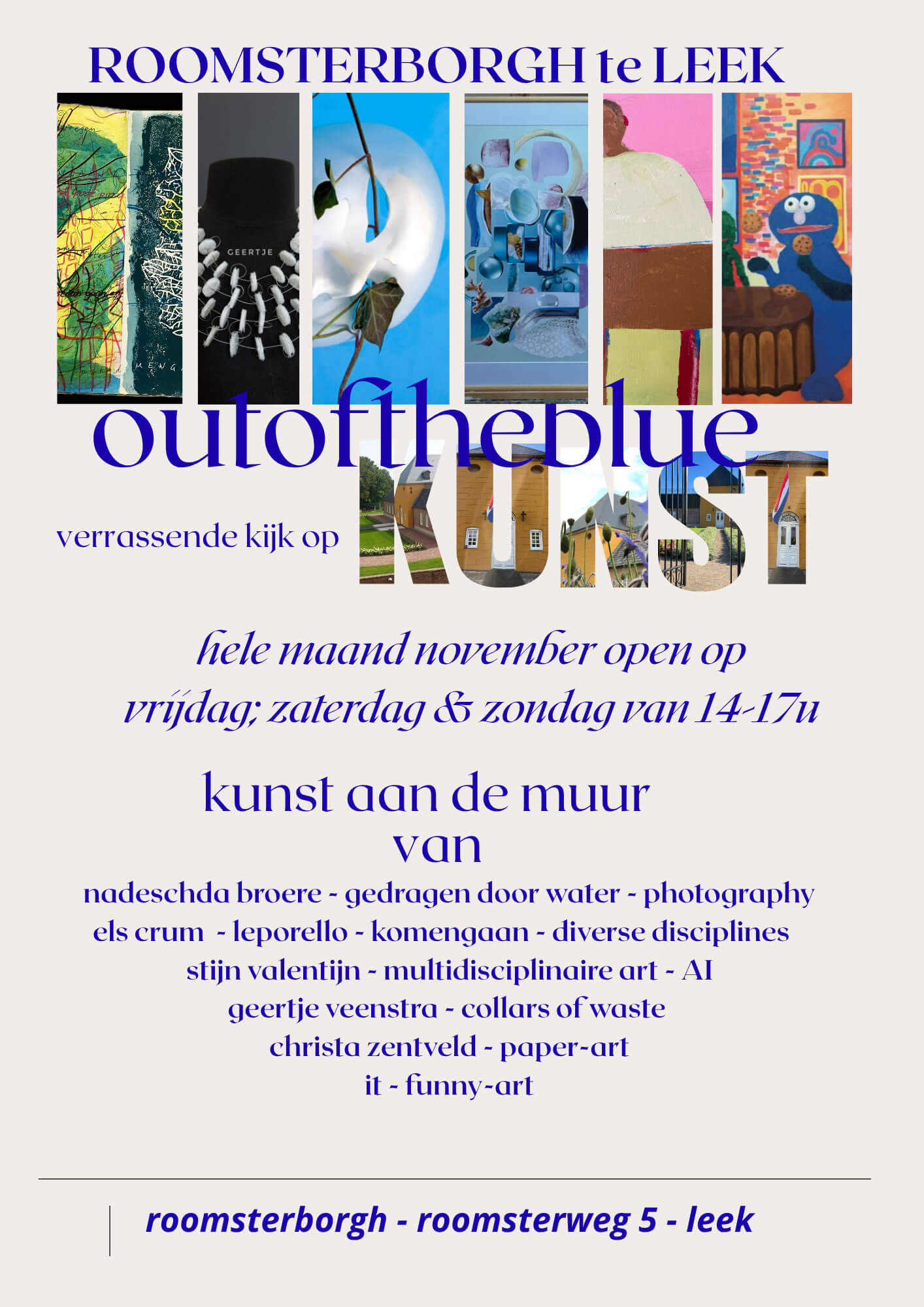 ROOMSTERBORGH te LEEK

GEERTJE

outoftheblue

verrassende kijk op KUNST

hele maand november open op
vrijdag; zaterdag & zondag van 14-17u

kunst aan de muur
van

nadeschda broere - gedragen door water - photography
els crum - leporello - komengaan - diverse disciplines
stijn valentijn - multidisciplinaire art - AI
geertje veenstra - collars of waste
christa zentveld - paper-art
it - funny-art

roomsterborgh - roomsterweg 5 - leek